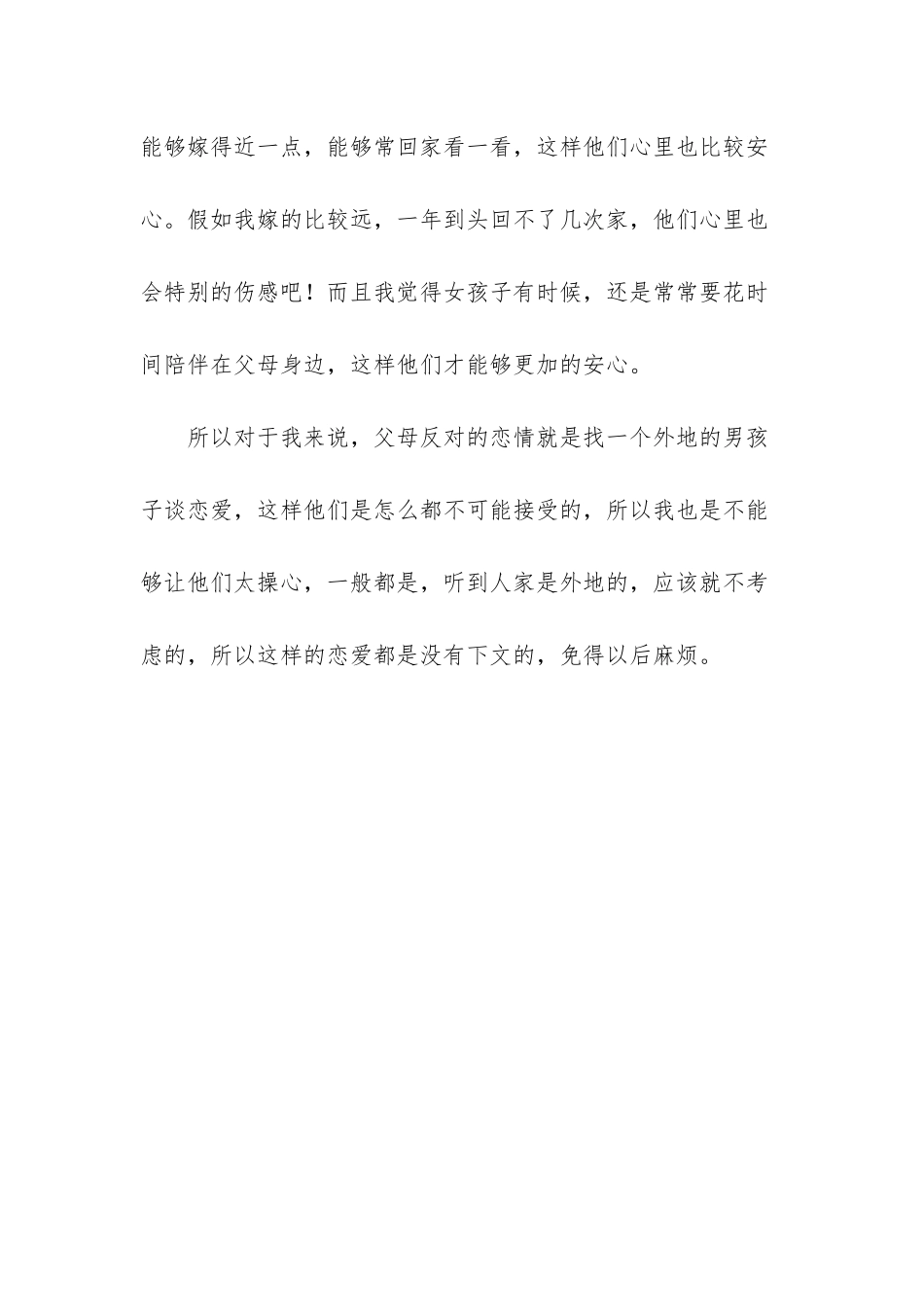 能够嫁得近一点，能够常回家看一看，这样他们心里也比较安心。假如我嫁的比较远，一年到头回不了几次家，他们心里也会特别的伤感吧！而且我觉得女孩子有时候，还是常常要花时间陪伴在父母身边，这样他们才能够更加的安心。

所以对于我来说，父母反对的恋情就是找一个外地的男孩子谈恋爱，这样他们是怎么都不可能接受的，所以我也是不能够让他们太操心，一般都是，听到人家是外地的，应该就不考虑的，所以这样的恋爱都是没有下文的，免得以后麻烦。